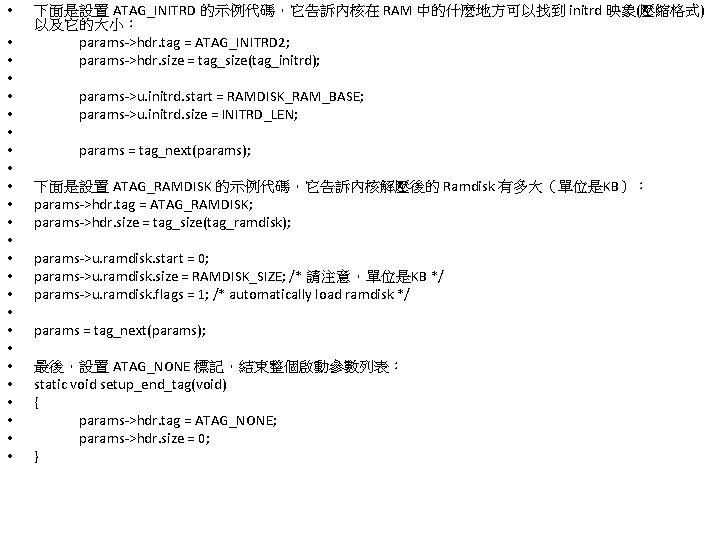 • 下面是設置 ATAG_INITRD 的示例代碼，它告訴內核在 RAM 中的什麼地方可以找到 initrd 映象(壓縮格式)以及它的大小：
• params->hdr.tag = ATAG_INITRD2;
• params->hdr.size = tag_size(tag_initrd);
•
• params->u.initrd.start = RAMDISK_RAM_BASE;
• params->u.initrd.size = INITRD_LEN;
•
• params = tag_next(params);
•
• 下面是設置 ATAG_RAMDISK 的示例代碼，它告訴內核解壓後的 Ramdisk 有多大（單位是KB）：
• params->hdr.tag = ATAG_RAMDISK;
• params->hdr.size = tag_size(tag_ramdisk);
•
• params->u.ramdisk.start = 0;
• params->u.ramdisk.size = RAMDISK_SIZE; /* 請注意，單位是KB */
• params->u.ramdisk.flags = 1; /* automatically load ramdisk */
•
• params = tag_next(params);
•
• 最後，設置 ATAG_NONE 標記，結束整個啟動參數列表：
• static void setup_end_tag(void)
• {
• params->hdr.tag = ATAG_NONE;
• params->hdr.size = 0;
• }